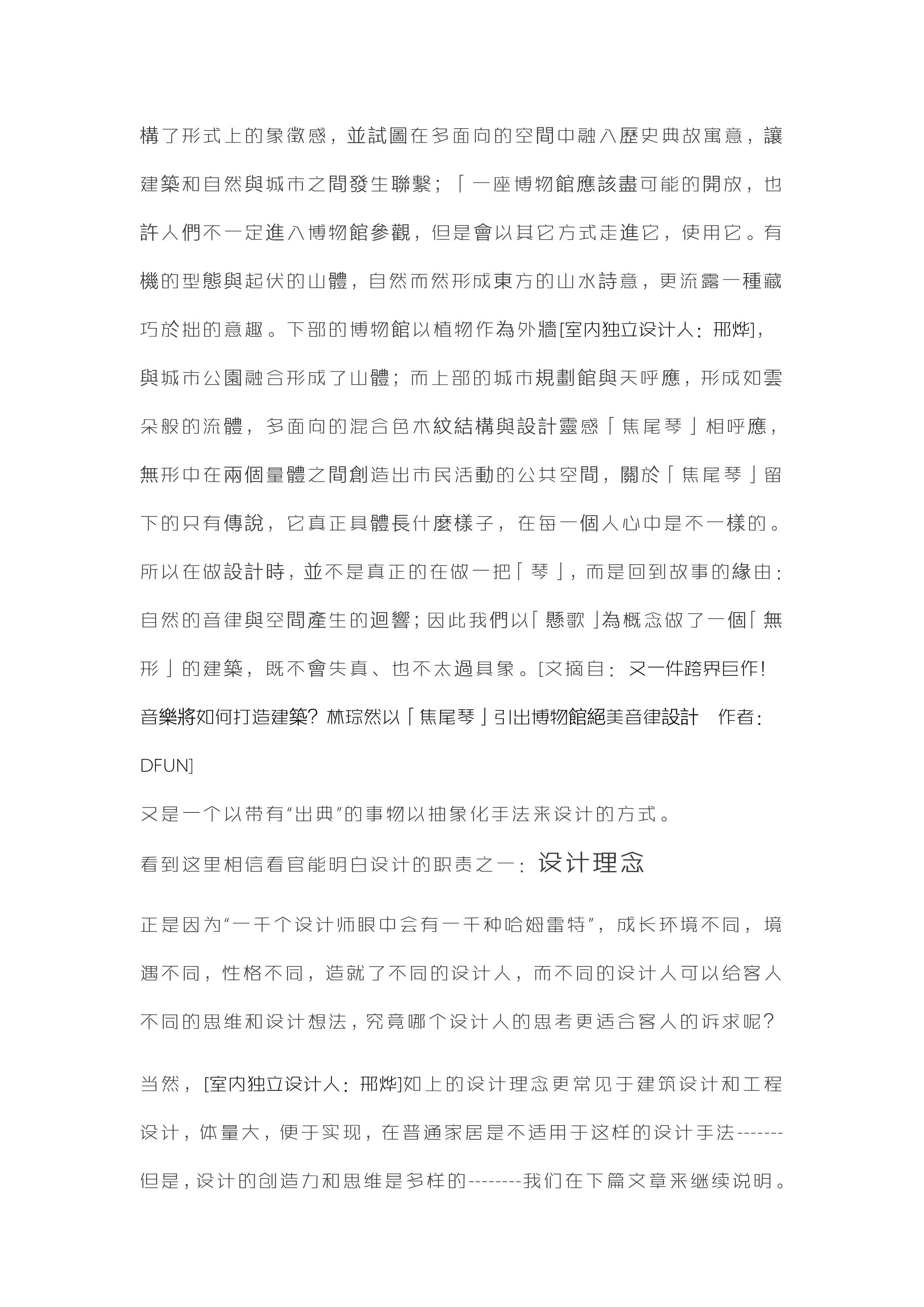 構了形式上的象徵感，並試圖在多面向的空間中融入歷史典故寓意，讓建築和自然與城市之間發生聯繫；「一座博物館應該盡可能的開放，也許人們不一定進入博物館參觀，但是會以其它方式走進它，使用它。有機的型態與起伏的山體，自然而然形成東方的山水詩意，更流露一種藏巧於拙的意趣。下部的博物館以植物作為外牆[室内独立设计人：邢烨]，與城市公園融合形成了山體；而上部的城市規劃館與天呼應，形成如雲朵般的流體，多面向的混合色木紋結構與設計靈感「焦尾琴」相呼應，無形中在兩個量體之間創造出市民活動的公共空間，關於「焦尾琴」留下的只有傳說，它真正具體長什麼樣子，在每一個人心中是不一樣的。所以在做設計時，並不是真正的在做一把「琴」，而是回到故事的緣由：自然的音律與空間產生的迴響；因此我們以「懸歌」為概念做了一個「無形」的建築，既不會失真、也不太過具象。[文摘自：又一件跨界巨作！音樂將如何打造建築？林琮然以「焦尾琴」引出博物館絕美音律設計 作者：DFUN]

又是一个以带有“出典”的事物以抽象化手法来设计的方式。

看到这里相信看官能明白设计的职责之一：设计理念

正是因为“一千个设计师眼中会有一千种哈姆雷特”，成长环境不同，境遇不同，性格不同，造就了不同的设计人，而不同的设计人可以给客人不同的思维和设计想法，究竟哪个设计人的思考更适合客人的诉求呢？

当然，[室内独立设计人：邢烨]如上的设计理念更常见于建筑设计和工程设计，体量大，便于实现，在普通家居是不适用于这样的设计手法-------但是，设计的创造力和思维是多样的--------我们在下篇文章来继续说明。